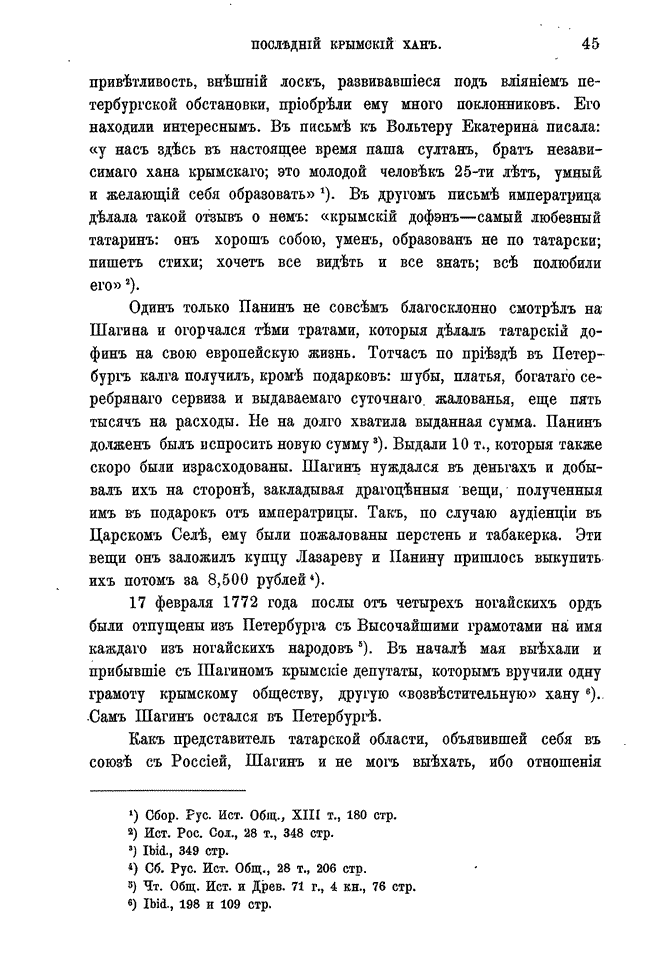 ПОСЛѢДНІЙ КРЫМСКІЙ ХАНЪ. 45

привѣтливость, внѣшній лоскъ, развивавшіеся подъ вліяніемъ петербургской обстановки, пріобрѣли ему много поклонниковъ. Его находили интереснымъ. Въ письмѣ къ Вольтеру Екатерина писала: «у насъ здѣсь въ настоящее время паша султанъ, братъ независимаго хана крымскаго; это молодой человѣкъ 25-ти лѣтъ, умный и желающій себя образовать» ¹). Въ другомъ письмѣ императрица дѣлала такой отзывъ о немъ: «крымскій дофэнъ—самый любезный татаринъ: онъ хорошъ собою, уменъ, образованъ не по татарски; пишетъ стихи; хочетъ все видѣть и все знать; всѣ полюбили его» ²).

Одинъ только Панинъ не совсѣмъ благосклонно смотрѣлъ на Шагина и огорчался тѣми тратами, которыя дѣлалъ татарскій дофинъ на свою европейскую жизнь. Тотчасъ по пріѣздѣ въ Петербургъ калга получилъ, кромѣ подарковъ: шубы, платья, богатаго серебрянаго сервиза и выдаваемаго суточнаго жалованья, еще пять тысячъ на расходы. Не на долго хватила выданная сумма. Панинъ долженъ былъ испросить новую сумму ³). Выдали 10 т., которыя также скоро были израсходованы. Шагинъ нуждался въ деньгахъ и добывалъ ихъ на сторонѣ, закладывая драгоцѣнныя вещи, полученныя имъ въ подарокъ отъ императрицы. Такъ, по случаю аудіенціи въ Царскомъ Селѣ, ему были пожалованы перстень и табакерка. Эти вещи онъ заложилъ купцу Лазареву и Панину пришлось выкупить ихъ потомъ за 8,500 рублей ⁴).

17 февраля 1772 года послы отъ четырехъ ногайскихъ ордъ были отпущены изъ Петербурга съ Высочайшими грамотами на имя каждаго изъ ногайскихъ народовъ ⁵). Въ началѣ мая выѣхали и прибывшіе съ Шагиномъ крымскіе депутаты, которымъ вручили одну грамоту крымскому обществу, другую «возвѣстительную» хану ⁶). Самъ Шагинъ остался въ Петербургѣ.

Какъ представитель татарской области, объявившей себя въ союзѣ съ Россіей, Шагинъ и не могъ выѣхать, ибо отношенія

¹) Сбор. Рус. Ист. Общ., XIII т., 180 стр.
²) Ист. Рос. Сол., 28 т., 348 стр.
³) Ibid., 349 стр.
⁴) Сб. Рус. Ист. Общ., 28 т., 206 стр.
⁵) Чт. Общ. Ист. и Древ. 71 г., 4 кн., 76 стр.
⁶) Ibid., 198 и 109 стр.